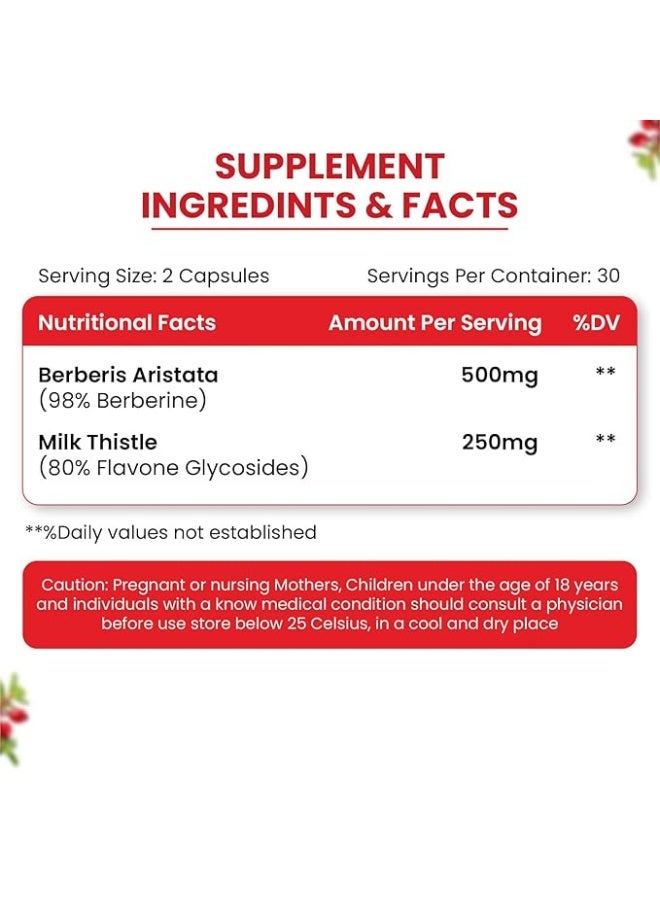 SUPPLEMENT
INGREDINTS & FACTS

Serving Size: 2 Capsules

Servings Per Container: 30

| Nutritional Facts | Amount Per Serving | %DV |
|---|---|---|
| Berberis Aristata (98% Berberine) | 500mg | ** |
| Milk Thistle (80% Flavone Glycosides) | 250mg | ** |

**%Daily values not established

Caution: Pregnant or nursing Mothers, Children under the age of 18 years and individuals with a know medical condition should consult a physician before use store below 25 Celsius, in a cool and dry place